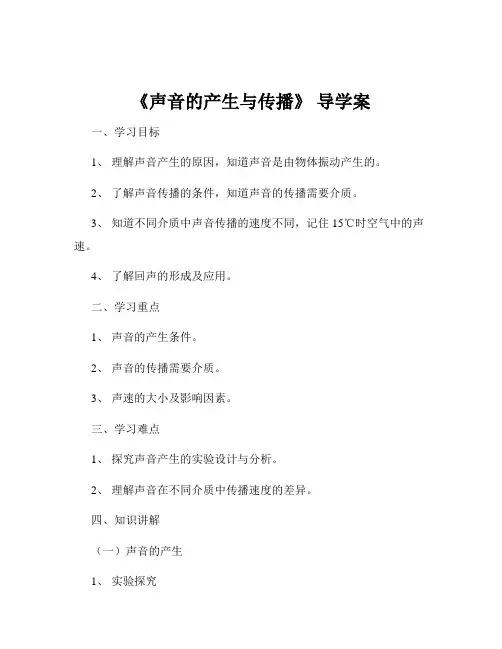 《声音的产生与传播》 导学案

一、学习目标

1、 理解声音产生的原因，知道声音是由物体振动产生的。

2、 了解声音传播的条件，知道声音的传播需要介质。

3、 知道不同介质中声音传播的速度不同，记住 15℃时空气中的声速。

4、 了解回声的形成及应用。

二、学习重点

1、 声音的产生条件。

2、 声音的传播需要介质。

3、 声速的大小及影响因素。

三、学习难点

1、 探究声音产生的实验设计与分析。

2、 理解声音在不同介质中传播速度的差异。

四、知识讲解

（一）声音的产生

1、 实验探究